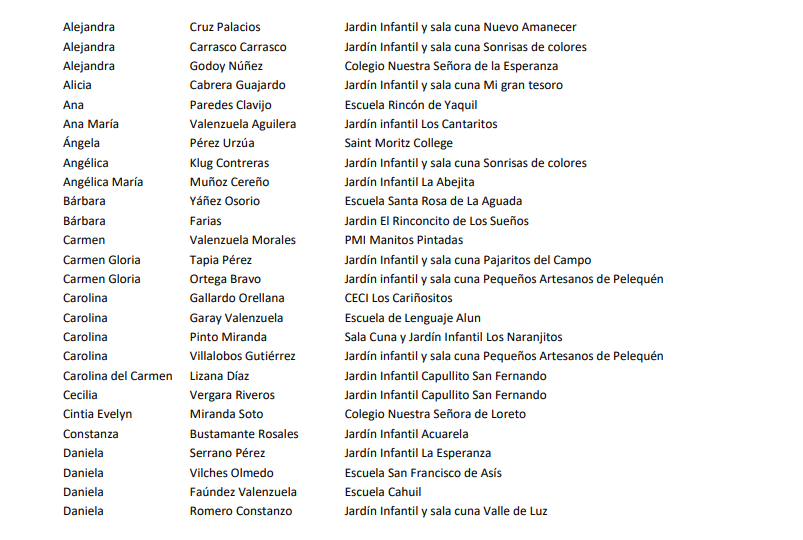 | | | |
|---|---|---|
| Alejandra | Cruz Palacios | Jardin Infantil y sala cuna Nuevo Amanecer |
| Alejandra | Carrasco Carrasco | Jardín Infantil y sala cuna Sonrisas de colores |
| Alejandra | Godoy Núñez | Colegio Nuestra Señora de la Esperanza |
| Alicia | Cabrera Guajardo | Jardín Infantil y sala cuna Mi gran tesoro |
| Ana | Paredes Clavijo | Escuela Rincón de Yaquil |
| Ana María | Valenzuela Aguilera | Jardín infantil Los Cantaritos |
| Ángela | Pérez Urzúa | Saint Moritz College |
| Angélica | Klug Contreras | Jardín Infantil y sala cuna Sonrisas de colores |
| Angélica María | Muñoz Cereño | Jardín Infantil La Abejita |
| Bárbara | Yáñez Osorio | Escuela Santa Rosa de La Aguada |
| Bárbara | Farias | Jardin El Rinconcito de Los Sueños |
| Carmen | Valenzuela Morales | PMI Manitos Pintadas |
| Carmen Gloria | Tapia Pérez | Jardín Infantil y sala cuna Pajaritos del Campo |
| Carmen Gloria | Ortega Bravo | Jardín infantil y sala cuna Pequeños Artesanos de Pelequén |
| Carolina | Gallardo Orellana | CECI Los Cariñositos |
| Carolina | Garay Valenzuela | Escuela de Lenguaje Alun |
| Carolina | Pinto Miranda | Sala Cuna y Jardín Infantil Los Naranjitos |
| Carolina | Villalobos Gutiérrez | Jardín infantil y sala cuna Pequeños Artesanos de Pelequén |
| Carolina del Carmen | Lizana Díaz | Jardin Infantil Capullito San Fernando |
| Cecilia | Vergara Riveros | Jardin Infantil Capullito San Fernando |
| Cintia Evelyn | Miranda Soto | Colegio Nuestra Señora de Loreto |
| Constanza | Bustamante Rosales | Jardín Infantil Acuarela |
| Daniela | Serrano Pérez | Jardín Infantil La Esperanza |
| Daniela | Vilches Olmedo | Escuela San Francisco de Asís |
| Daniela | Faúndez Valenzuela | Escuela Cahuil |
| Daniela | Romero Constanzo | Jardín Infantil y sala cuna Valle de Luz |